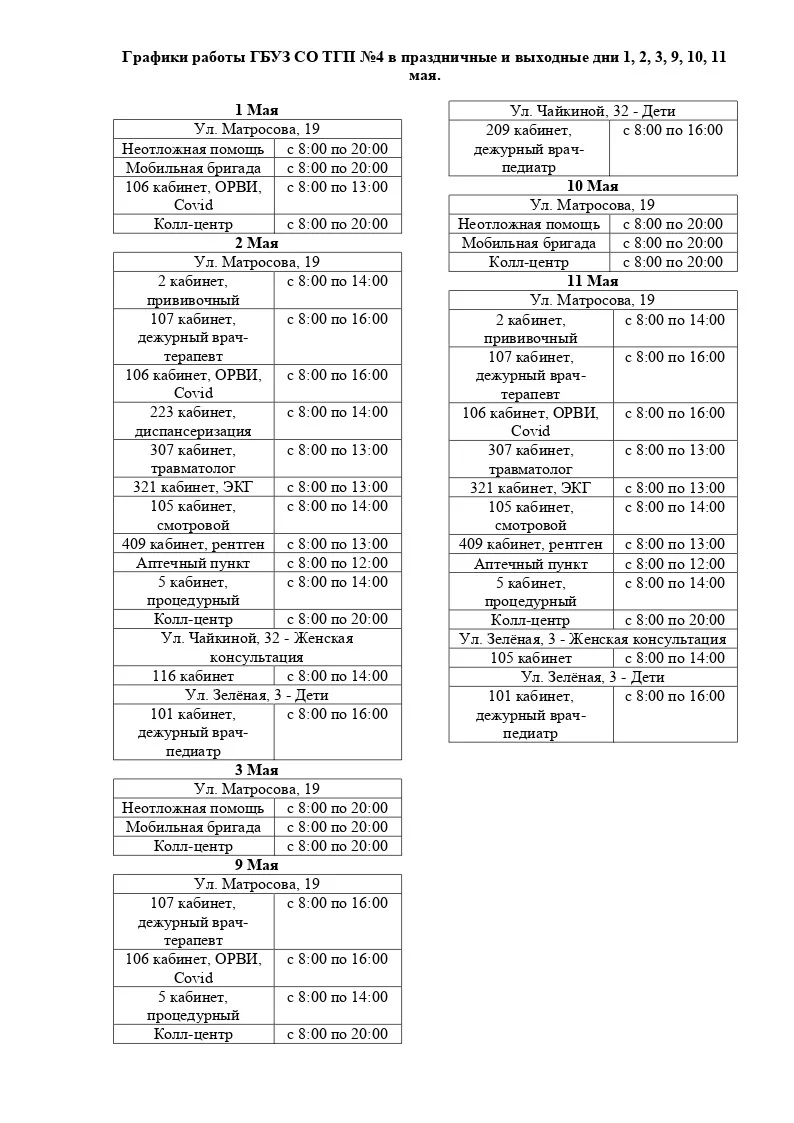 Графики работы ГБУЗ СО ТГП №4 в праздничные и выходные дни 1, 2, 3, 9, 10, 11 мая.

1 Мая

| Ул. Матросова, 19 | |
|---|---|
| Неотложная помощь | с 8:00 по 20:00 |
| Мобильная бригада | с 8:00 по 20:00 |
| 106 кабинет, ОРВИ, Covid | с 8:00 по 13:00 |
| Колл-центр | с 8:00 по 20:00 |

2 Мая

| Ул. Матросова, 19 | |
|---|---|
| 2 кабинет, прививочный | с 8:00 по 14:00 |
| 107 кабинет, дежурный врач-терапевт | с 8:00 по 16:00 |
| 106 кабинет, ОРВИ, Covid | с 8:00 по 16:00 |
| 223 кабинет, диспансеризация | с 8:00 по 14:00 |
| 307 кабинет, травматолог | с 8:00 по 13:00 |
| 321 кабинет, ЭКГ | с 8:00 по 13:00 |
| 105 кабинет, смотровой | с 8:00 по 14:00 |
| 409 кабинет, рентген | с 8:00 по 13:00 |
| Аптечный пункт | с 8:00 по 12:00 |
| 5 кабинет, процедурный | с 8:00 по 14:00 |
| Колл-центр | с 8:00 по 20:00 |
| Ул. Чайкиной, 32 - Женская консультация | |
| 116 кабинет | с 8:00 по 14:00 |
| Ул. Зелёная, 3 - Дети | |
| 101 кабинет, дежурный врач-педиатр | с 8:00 по 16:00 |

3 Мая

| Ул. Матросова, 19 | |
|---|---|
| Неотложная помощь | с 8:00 по 20:00 |
| Мобильная бригада | с 8:00 по 20:00 |
| Колл-центр | с 8:00 по 20:00 |

9 Мая

| Ул. Матросова, 19 | |
|---|---|
| 107 кабинет, дежурный врач-терапевт | с 8:00 по 16:00 |
| 106 кабинет, ОРВИ, Covid | с 8:00 по 16:00 |
| 5 кабинет, процедурный | с 8:00 по 14:00 |
| Колл-центр | с 8:00 по 20:00 |

| Ул. Чайкиной, 32 - Дети | |
|---|---|
| 209 кабинет, дежурный врач-педиатр | с 8:00 по 16:00 |

10 Мая

| Ул. Матросова, 19 | |
|---|---|
| Неотложная помощь | с 8:00 по 20:00 |
| Мобильная бригада | с 8:00 по 20:00 |
| Колл-центр | с 8:00 по 20:00 |

11 Мая

| Ул. Матросова, 19 | |
|---|---|
| 2 кабинет, прививочный | с 8:00 по 14:00 |
| 107 кабинет, дежурный врач-терапевт | с 8:00 по 16:00 |
| 106 кабинет, ОРВИ, Covid | с 8:00 по 16:00 |
| 307 кабинет, травматолог | с 8:00 по 13:00 |
| 321 кабинет, ЭКГ | с 8:00 по 13:00 |
| 105 кабинет, смотровой | с 8:00 по 14:00 |
| 409 кабинет, рентген | с 8:00 по 13:00 |
| Аптечный пункт | с 8:00 по 12:00 |
| 5 кабинет, процедурный | с 8:00 по 14:00 |
| Колл-центр | с 8:00 по 20:00 |
| Ул. Зелёная, 3 - Женская консультация | |
| 105 кабинет | с 8:00 по 14:00 |
| Ул. Зелёная, 3 - Дети | |
| 101 кабинет, дежурный врач-педиатр | с 8:00 по 16:00 |